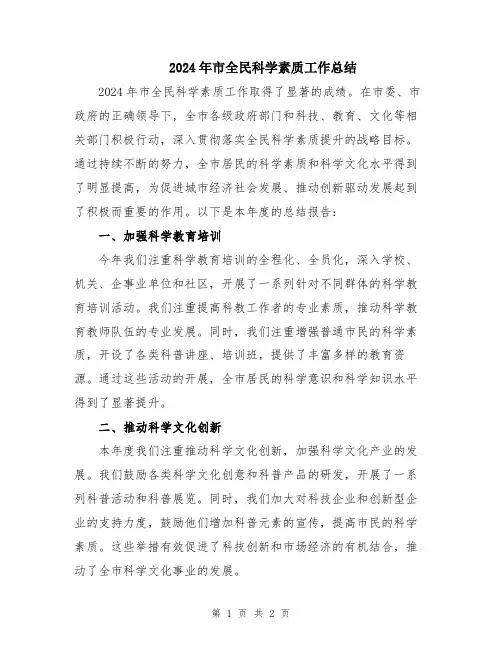 2024年市全民科学素质工作总结

2024年市全民科学素质工作取得了显著的成绩。在市委、市政府的正确领导下，全市各级政府部门和科技、教育、文化等相关部门积极行动，深入贯彻落实全民科学素质提升的战略目标。通过持续不断的努力，全市居民的科学素质和科学文化水平得到了明显提高，为促进城市经济社会发展、推动创新驱动发展起到了积极而重要的作用。以下是本年度的总结报告：

一、加强科学教育培训

今年我们注重科学教育培训的全程化、全员化，深入学校、机关、企事业单位和社区，开展了一系列针对不同群体的科学教育培训活动。我们注重提高科教工作者的专业素质，推动科学教育教师队伍的专业发展。同时，我们注重增强普通市民的科学素质，开设了各类科普讲座、培训班，提供了丰富多样的教育资源。通过这些活动的开展，全市居民的科学意识和科学知识水平得到了显著提升。

二、推动科学文化创新

本年度我们注重推动科学文化创新，加强科学文化产业的发展。我们鼓励各类科学文化创意和科普产品的研发，开展了一系列科普活动和科普展览。同时，我们加大对科技企业和创新型企业的支持力度，鼓励他们增加科普元素的宣传，提高市民的科学素质。这些举措有效促进了科技创新和市场经济的有机结合，推动了全市科学文化事业的发展。

第 1 页 共 2 页